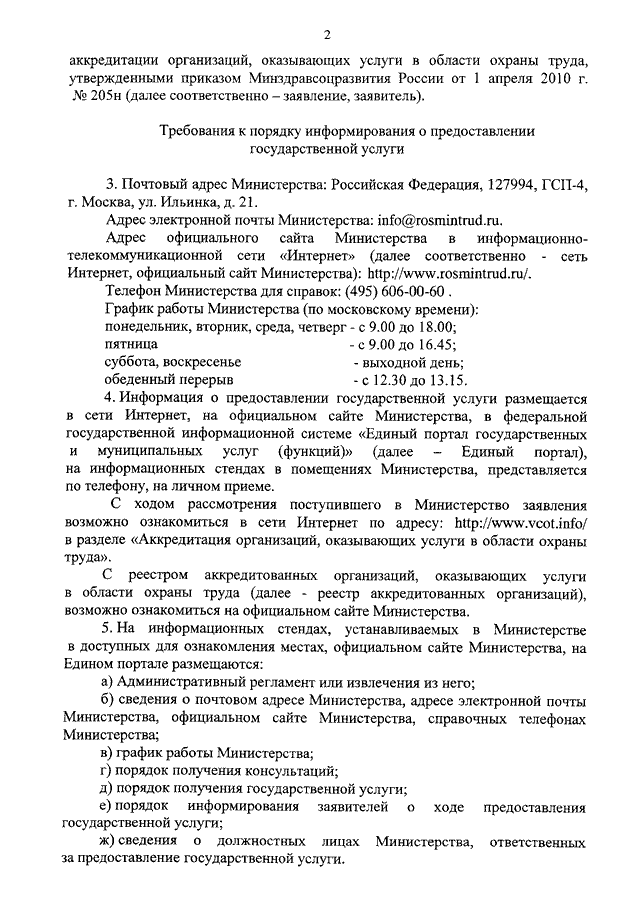 2

аккредитации организаций, оказывающих услуги в области охраны труда, утвержденными приказом Минздравсоцразвития России от 1 апреля 2010 г. № 205н (далее соответственно – заявление, заявитель).

Требования к порядку информирования о предоставлении государственной услуги

3. Почтовый адрес Министерства: Российская Федерация, 127994, ГСП-4, г. Москва, ул. Ильинка, д. 21.

Адрес электронной почты Министерства: info@rosmintrud.ru.

Адрес официального сайта Министерства в информационно-телекоммуникационной сети «Интернет» (далее соответственно - сеть Интернет, официальный сайт Министерства): http://www.rosmintrud.ru/.

Телефон Министерства для справок: (495) 606-00-60 .

График работы Министерства (по московскому времени):
понедельник, вторник, среда, четверг - с 9.00 до 18.00;
пятница - с 9.00 до 16.45;
суббота, воскресенье - выходной день;
обеденный перерыв - с 12.30 до 13.15.

4. Информация о предоставлении государственной услуги размещается в сети Интернет, на официальном сайте Министерства, в федеральной государственной информационной системе «Единый портал государственных и муниципальных услуг (функций)» (далее – Единый портал), на информационных стендах в помещениях Министерства, представляется по телефону, на личном приеме.

С ходом рассмотрения поступившего в Министерство заявления возможно ознакомиться в сети Интернет по адресу: http://www.vcot.info/ в разделе «Аккредитация организаций, оказывающих услуги в области охраны труда».

С реестром аккредитованных организаций, оказывающих услуги в области охраны труда (далее - реестр аккредитованных организаций), возможно ознакомиться на официальном сайте Министерства.

5. На информационных стендах, устанавливаемых в Министерстве в доступных для ознакомления местах, официальном сайте Министерства, на Едином портале размещаются:

а) Административный регламент или извлечения из него;

б) сведения о почтовом адресе Министерства, адресе электронной почты Министерства, официальном сайте Министерства, справочных телефонах Министерства;

в) график работы Министерства;

г) порядок получения консультаций;

д) порядок получения государственной услуги;

е) порядок информирования заявителей о ходе предоставления государственной услуги;

ж) сведения о должностных лицах Министерства, ответственных за предоставление государственной услуги.